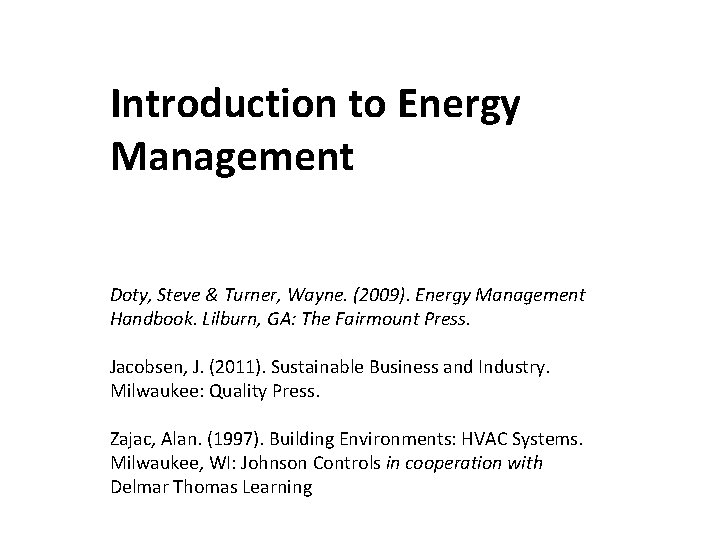 Introduction to Energy Management

Doty, Steve & Turner, Wayne. (2009). Energy Management Handbook. Lilburn, GA: The Fairmount Press.

Jacobsen, J. (2011). Sustainable Business and Industry. Milwaukee: Quality Press.

Zajac, Alan. (1997). Building Environments: HVAC Systems. Milwaukee, WI: Johnson Controls in cooperation with Delmar Thomas Learning